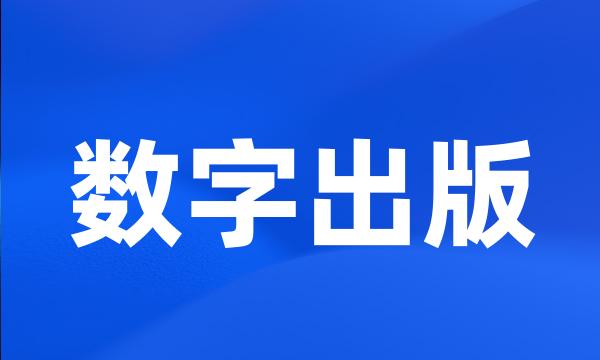 数字出版